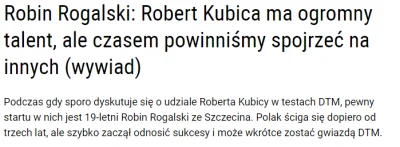 Robin Rogalski: Robert Kubica ma ogromny talent, ale czasem powinniśmy spojrzeć na innych (wywiad)

Podczas gdy sporo dyskutuje się o udziale Roberta Kubicy w testach DTM, pewny startu w nich jest 19-letni Robin Rogalski ze Szczecina. Polak ściga się dopiero od trzech lat, ale szybko zaczął odnosić sukcesy i może wkrótce zostać gwiazdą DTM.